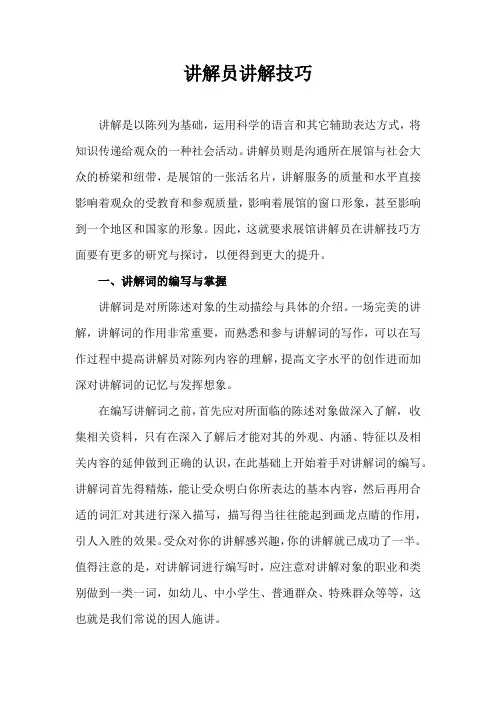 讲解员讲解技巧

讲解是以陈列为基础，运用科学的语言和其它辅助表达方式，将知识传递给观众的一种社会活动。讲解员则是沟通所在展馆与社会大众的桥梁和纽带，是展馆的一张活名片，讲解服务的质量和水平直接影响着观众的受教育和参观质量，影响着展馆的窗口形象，甚至影响到一个地区和国家的形象。因此，这就要求展馆讲解员在讲解技巧方面要有更多的研究与探讨，以便得到更大的提升。

一、讲解词的编写与掌握

讲解词是对所陈述对象的生动描绘与具体的介绍。一场完美的讲解，讲解词的作用非常重要，而熟悉和参与讲解词的写作，可以在写作过程中提高讲解员对陈列内容的理解，提高文字水平的创作进而加深对讲解词的记忆与发挥想象。

在编写讲解词之前，首先应对所面临的陈述对象做深入了解，收集相关资料，只有在深入了解后才能对其的外观、内涵、特征以及相关内容的延伸做到正确的认识，在此基础上开始着手对讲解词的编写。讲解词首先得精炼，能让受众明白你所表达的基本内容，然后再用合适的词汇对其进行深入描写，描写得当往往能起到画龙点睛的作用，引人入胜的效果。受众对你的讲解感兴趣，你的讲解就已成功了一半。值得注意的是，对讲解词进行编写时，应注意对讲解对象的职业和类别做到一类一词，如幼儿、中小学生、普通群众、特殊群众等等，这也就是我们常说的因人施讲。